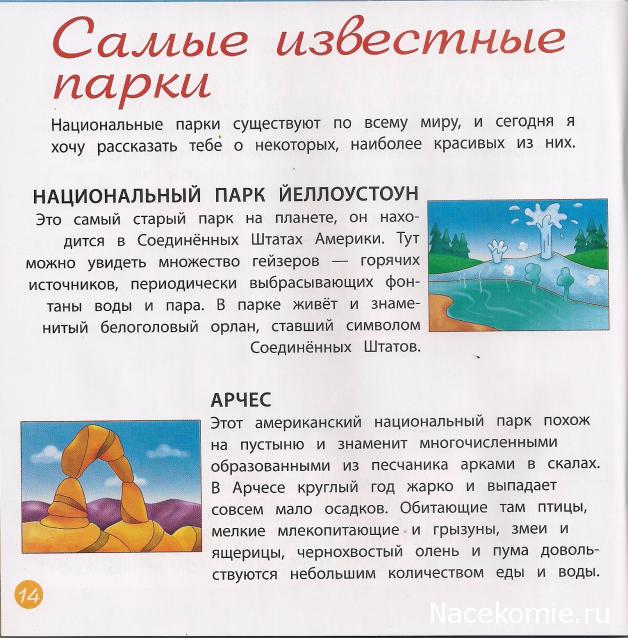 Самые известные парки

Национальные парки существуют по всему миру, и сегодня я хочу рассказать тебе о некоторых, наиболее красивых из них.

НАЦИОНАЛЬНЫЙ ПАРК ЙЕЛЛОУСТОУН
Это самый старый парк на планете, он находится в Соединённых Штатах Америки. Тут можно увидеть множество гейзеров — горячих источников, периодически выбрасывающих фонтаны воды и пара. В парке живёт и знаменитый белоголовый орлан, ставший символом Соединённых Штатов.

АРЧЕС
Этот американский национальный парк похож на пустыню и знаменит многочисленными образованными из песчаника арками в скалах. В Арчесе круглый год жарко и выпадает совсем мало осадков. Обитающие там птицы, мелкие млекопитающие и грызуны, змеи и ящерицы, чернохвостый олень и пума довольствуются небольшим количеством еды и воды.

14

Nacekomie.ru